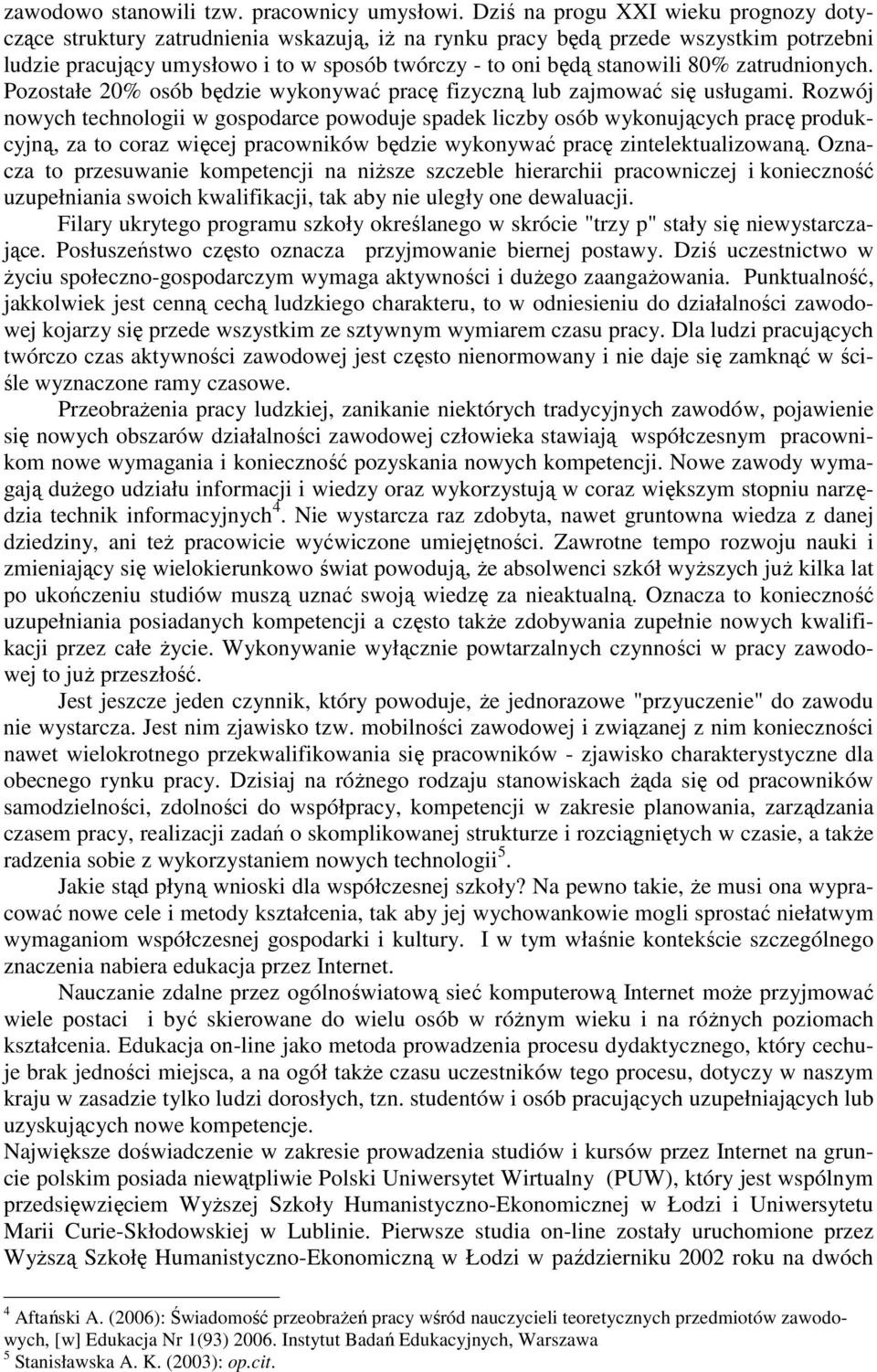 zawodowo stanowili tzw. pracownicy umysłowi. Dziś na progu XXI wieku prognozy dotyczące struktury zatrudnienia wskazują, iż na rynku pracy będą przede wszystkim potrzebni ludzie pracujący umysłowo i to w sposób twórczy - to oni będą stanowili 80% zatrudnionych. Pozostałe 20% osób będzie wykonywać pracę fizyczną lub zajmować się usługami. Rozwój nowych technologii w gospodarce powoduje spadek liczby osób wykonujących pracę produkcyjną, za to coraz więcej pracowników będzie wykonywać pracę zintelektualizowaną. Oznacza to przesuwanie kompetencji na niższe szczeble hierarchii pracowniczej i konieczność uzupełniania swoich kwalifikacji, tak aby nie uległy one dewaluacji.

Filary ukrytego programu szkoły określanego w skrócie "trzy p" stały się niewystarczające. Posłuszeństwo często oznacza przyjmowanie biernej postawy. Dziś uczestnictwo w życiu społeczno-gospodarczym wymaga aktywności i dużego zaangażowania. Punktualność, jakkolwiek jest cenną cechą ludzkiego charakteru, to w odniesieniu do działalności zawodowej kojarzy się przede wszystkim ze sztywnym wymiarem czasu pracy. Dla ludzi pracujących twórczo czas aktywności zawodowej jest często nienormowany i nie daje się zamknąć w ściśle wyznaczone ramy czasowe.

Przeobrażenia pracy ludzkiej, zanikanie niektórych tradycyjnych zawodów, pojawienie się nowych obszarów działalności zawodowej człowieka stawiają współczesnym pracownikom nowe wymagania i konieczność pozyskania nowych kompetencji. Nowe zawody wymagają dużego udziału informacji i wiedzy oraz wykorzystują w coraz większym stopniu narzędzia technik informacyjnych$^4$. Nie wystarcza raz zdobyta, nawet gruntowna wiedza z danej dziedziny, ani też pracowicie wyćwiczone umiejętności. Zawrotne tempo rozwoju nauki i zmieniający się wielokierunkowo świat powodują, że absolwenci szkół wyższych już kilka lat po ukończeniu studiów muszą uznać swoją wiedzę za nieaktualną. Oznacza to konieczność uzupełniania posiadanych kompetencji a często także zdobywania zupełnie nowych kwalifikacji przez całe życie. Wykonywanie wyłącznie powtarzalnych czynności w pracy zawodowej to już przeszłość.

Jest jeszcze jeden czynnik, który powoduje, że jednorazowe "przyuczenie" do zawodu nie wystarcza. Jest nim zjawisko tzw. mobilności zawodowej i związanej z nim konieczności nawet wielokrotnego przekwalifikowania się pracowników - zjawisko charakterystyczne dla obecnego rynku pracy. Dzisiaj na różnego rodzaju stanowiskach żąda się od pracowników samodzielności, zdolności do współpracy, kompetencji w zakresie planowania, zarządzania czasem pracy, realizacji zadań o skomplikowanej strukturze i rozciągniętych w czasie, a także radzenia sobie z wykorzystaniem nowych technologii$^5$.

Jakie stąd płyną wnioski dla współczesnej szkoły? Na pewno takie, że musi ona wypracować nowe cele i metody kształcenia, tak aby jej wychowankowie mogli sprostać niełatwym wymaganiom współczesnej gospodarki i kultury. I w tym właśnie kontekście szczególnego znaczenia nabiera edukacja przez Internet.

Nauczanie zdalne przez ogólnoświatową sieć komputerową Internet może przyjmować wiele postaci i być skierowane do wielu osób w różnym wieku i na różnych poziomach kształcenia. Edukacja on-line jako metoda prowadzenia procesu dydaktycznego, który cechuje brak jedności miejsca, a na ogół także czasu uczestników tego procesu, dotyczy w naszym kraju w zasadzie tylko ludzi dorosłych, tzn. studentów i osób pracujących uzupełniających lub uzyskujących nowe kompetencje.

Największe doświadczenie w zakresie prowadzenia studiów i kursów przez Internet na gruncie polskim posiada niewątpliwie Polski Uniwersytet Wirtualny (PUW), który jest wspólnym przedsięwzięciem Wyższej Szkoły Humanistyczno-Ekonomicznej w Łodzi i Uniwersytetu Marii Curie-Skłodowskiej w Lublinie. Pierwsze studia on-line zostały uruchomione przez Wyższą Szkołę Humanistyczno-Ekonomiczną w Łodzi w październiku 2002 roku na dwóch

$^4$ Aftański A. (2006): Świadomość przeobrażeń pracy wśród nauczycieli teoretycznych przedmiotów zawodowych, [w] Edukacja Nr 1(93) 2006. Instytut Badań Edukacyjnych, Warszawa
$^5$ Stanisławska A. K. (2003): op.cit.